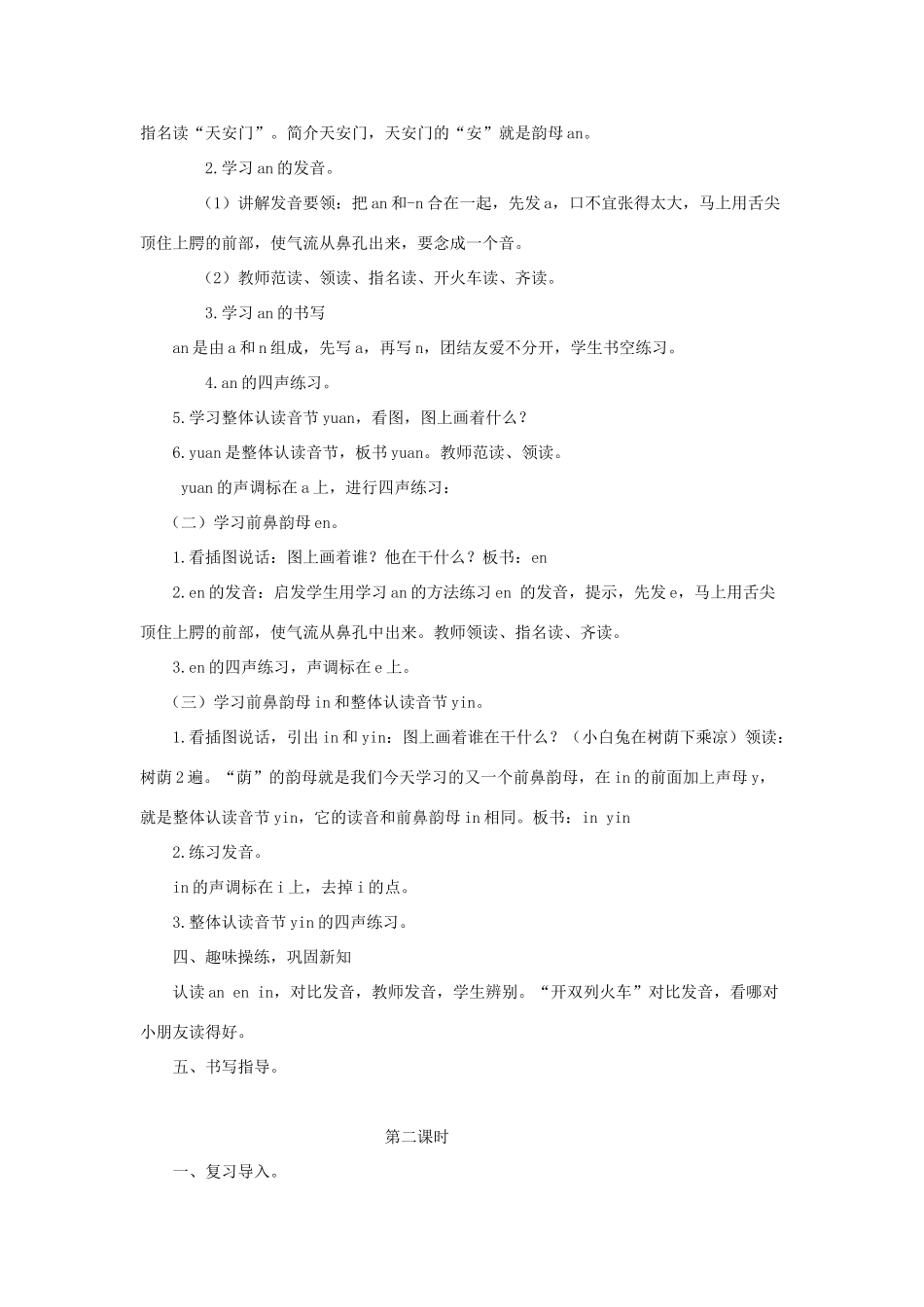 指名读“天安门”。简介天安门，天安门的“安”就是韵母an。

2.学习an的发音。

（1）讲解发音要领：把an和-n合在一起，先发a，口不宜张得太大，马上用舌尖顶住上腭的前部，使气流从鼻孔出来，要念成一个音。

（2）教师范读、领读、指名读、开火车读、齐读。

3.学习an的书写

an是由a和n组成，先写a，再写n，团结友爱不分开，学生书空练习。

4.an的四声练习。

5.学习整体认读音节yuan，看图，图上画着什么？

6.yuan是整体认读音节，板书yuan。教师范读、领读。

yuan的声调标在a上，进行四声练习：

（二）学习前鼻韵母en。

1.看插图说话：图上画着谁？他在干什么？板书：en

2.en的发音：启发学生用学习an的方法练习en 的发音，提示，先发e，马上用舌尖顶住上腭的前部，使气流从鼻孔中出来。教师领读、指名读、齐读。

3.en的四声练习，声调标在e上。

（三）学习前鼻韵母in和整体认读音节yin。

1.看插图说话，引出in和yin：图上画着谁在干什么？（小白兔在树荫下乘凉）领读：树荫2遍。“荫”的韵母就是我们今天学习的又一个前鼻韵母，在in的前面加上声母y，就是整体认读音节yin，它的读音和前鼻韵母in相同。板书：in yin

2.练习发音。

in的声调标在i上，去掉i的点。

3.整体认读音节yin的四声练习。

四、趣味操练，巩固新知

认读an en in，对比发音，教师发音，学生辨别。“开双列火车”对比发音，看哪对小朋友读得好。

五、书写指导。

第二课时

一、复习导入。